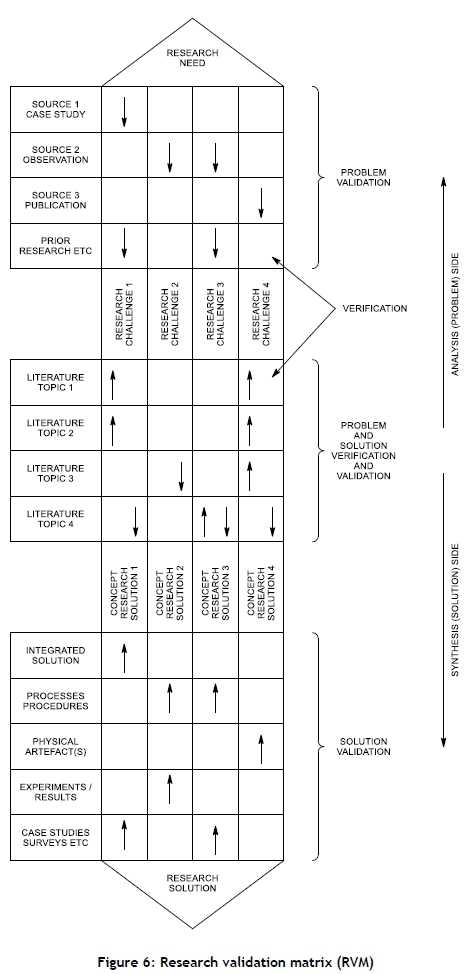 RESEARCH NEED

SOURCE 1 CASE STUDY

SOURCE 2 OBSERVATION

SOURCE 3 PUBLICATION

PRIOR RESEARCH ETC

PROBLEM VALIDATION

RESEARCH CHALLENGE 1

RESEARCH CHALLENGE 2

RESEARCH CHALLENGE 3

RESEARCH CHALLENGE 4

VERIFICATION

ANALYSIS (PROBLEM) SIDE

LITERATURE TOPIC 1

LITERATURE TOPIC 2

LITERATURE TOPIC 3

LITERATURE TOPIC 4

PROBLEM AND SOLUTION VERIFICATION AND VALIDATION

CONCEPT RESEARCH SOLUTION 1

CONCEPT RESEARCH SOLUTION 2

CONCEPT RESEARCH SOLUTION 3

CONCEPT RESEARCH SOLUTION 4

SYNTHESIS (SOLUTION) SIDE

INTEGRATED SOLUTION

PROCESSES PROCEDURES

PHYSICAL ARTEFACT(S)

EXPERIMENTS / RESULTS

CASE STUDIES SURVEYS ETC

SOLUTION VALIDATION

RESEARCH SOLUTION

Figure 6: Research validation matrix (RVM)